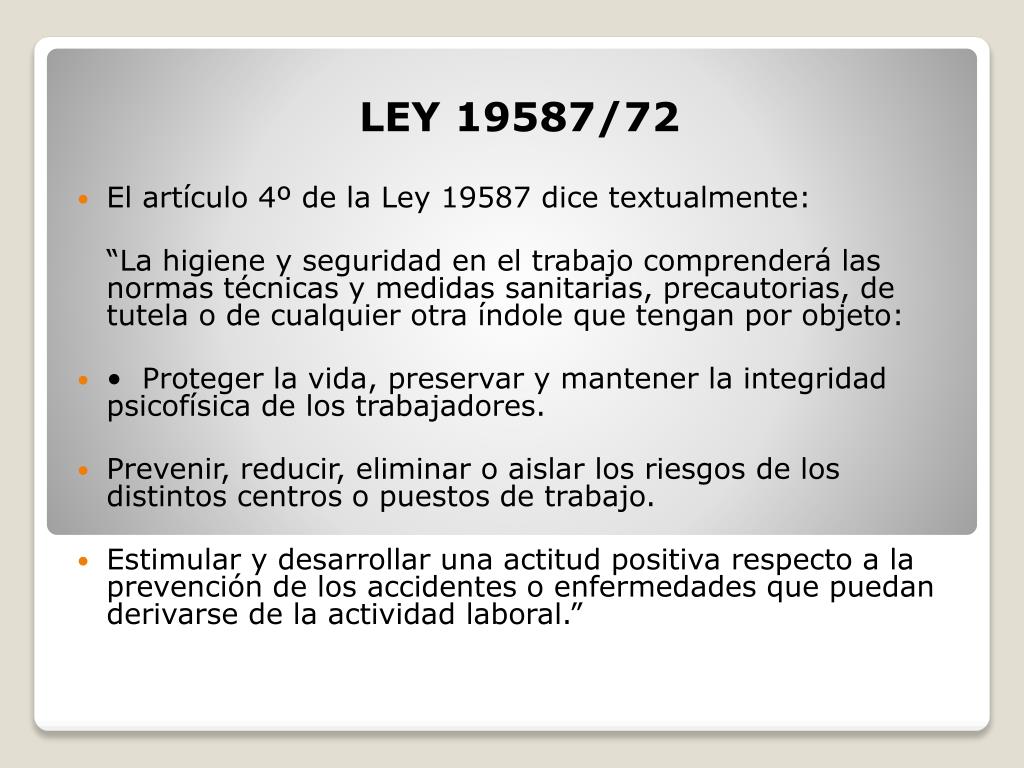 LEY 19587/72

• El artículo 4º de la Ley 19587 dice textualmente:

“La higiene y seguridad en el trabajo comprenderá las normas técnicas y medidas sanitarias, precautorias, de tutela o de cualquier otra índole que tengan por objeto:

• • Proteger la vida, preservar y mantener la integridad psicofísica de los trabajadores.

• Prevenir, reducir, eliminar o aislar los riesgos de los distintos centros o puestos de trabajo.

• Estimular y desarrollar una actitud positiva respecto a la prevención de los accidentes o enfermedades que puedan derivarse de la actividad laboral.”